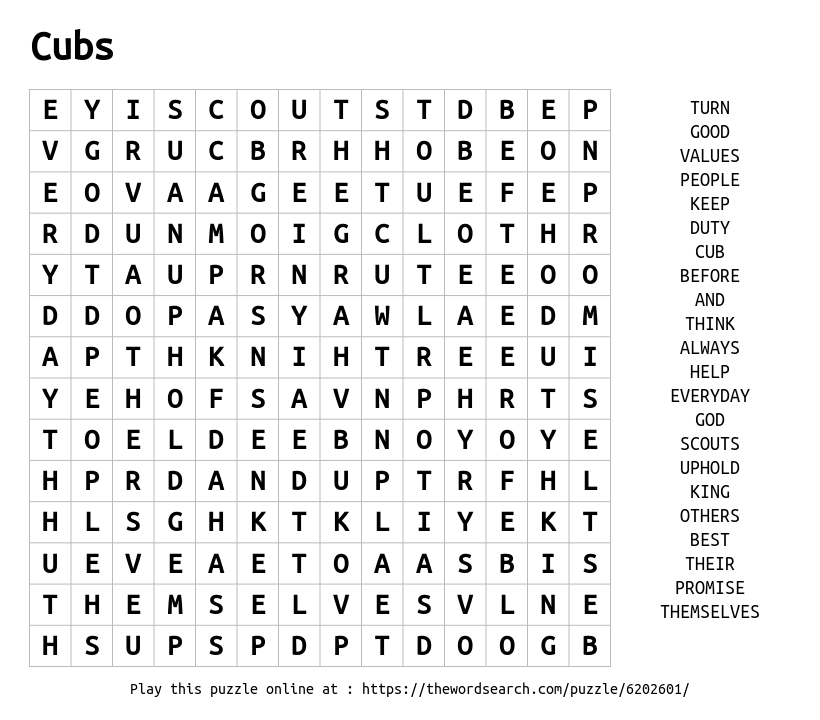 Cubs

| E | Y | I | S | C | O | U | T | S | T | D | B | E | P |
|---|---|---|---|---|---|---|---|---|---|---|---|---|---|
| V | G | R | U | C | B | R | H | H | O | B | E | O | N |
| E | O | V | A | A | G | E | E | T | U | E | F | E | P |
| R | D | U | N | M | O | I | G | C | L | O | T | H | R |
| Y | T | A | U | P | R | N | R | U | T | E | E | O | O |
| D | D | O | P | A | S | Y | A | W | L | A | E | D | M |
| A | P | T | H | K | N | I | H | T | R | E | E | U | I |
| Y | E | H | O | F | S | A | V | N | P | H | R | T | S |
| T | O | E | L | D | E | E | B | N | O | Y | O | Y | E |
| H | P | R | D | A | N | D | U | P | T | R | F | H | L |
| H | L | S | G | H | K | T | K | L | I | Y | E | K | T |
| U | E | V | E | A | E | T | O | A | A | S | B | I | S |
| T | H | E | M | S | E | L | V | E | S | V | L | N | E |
| H | S | U | P | S | P | D | P | T | D | O | O | G | B |

TURN
GOOD
VALUES
PEOPLE
KEEP
DUTY
CUB
BEFORE
AND
THINK
ALWAYS
HELP
EVERYDAY
GOD
SCOUTS
UPHOLD
KING
OTHERS
BEST
THEIR
PROMISE
THEMSELVES

Play this puzzle online at : https://thewordsearch.com/puzzle/6202601/